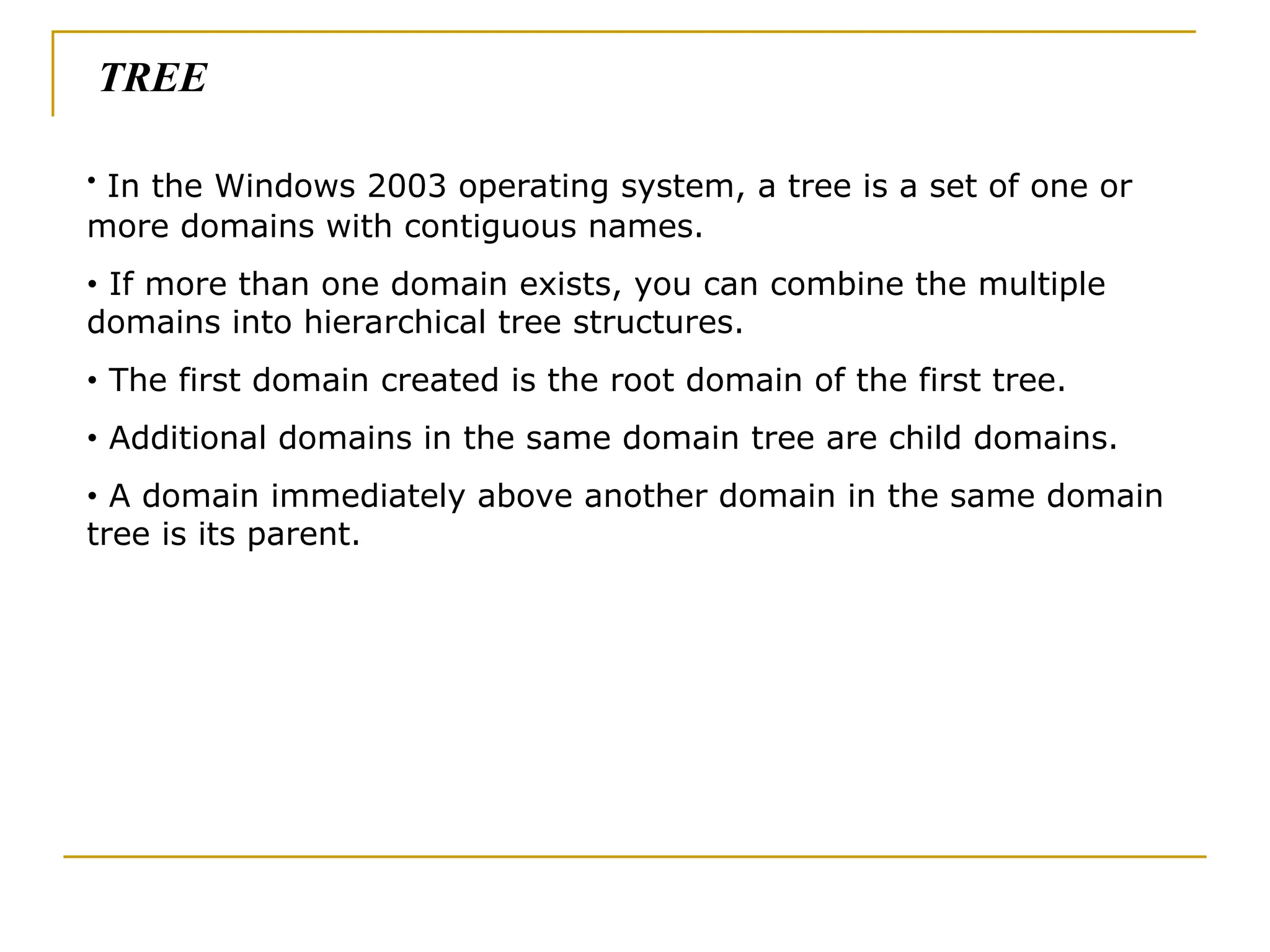 TREE

• In the Windows 2003 operating system, a tree is a set of one or more domains with contiguous names.

• If more than one domain exists, you can combine the multiple domains into hierarchical tree structures.

• The first domain created is the root domain of the first tree.

• Additional domains in the same domain tree are child domains.

• A domain immediately above another domain in the same domain tree is its parent.